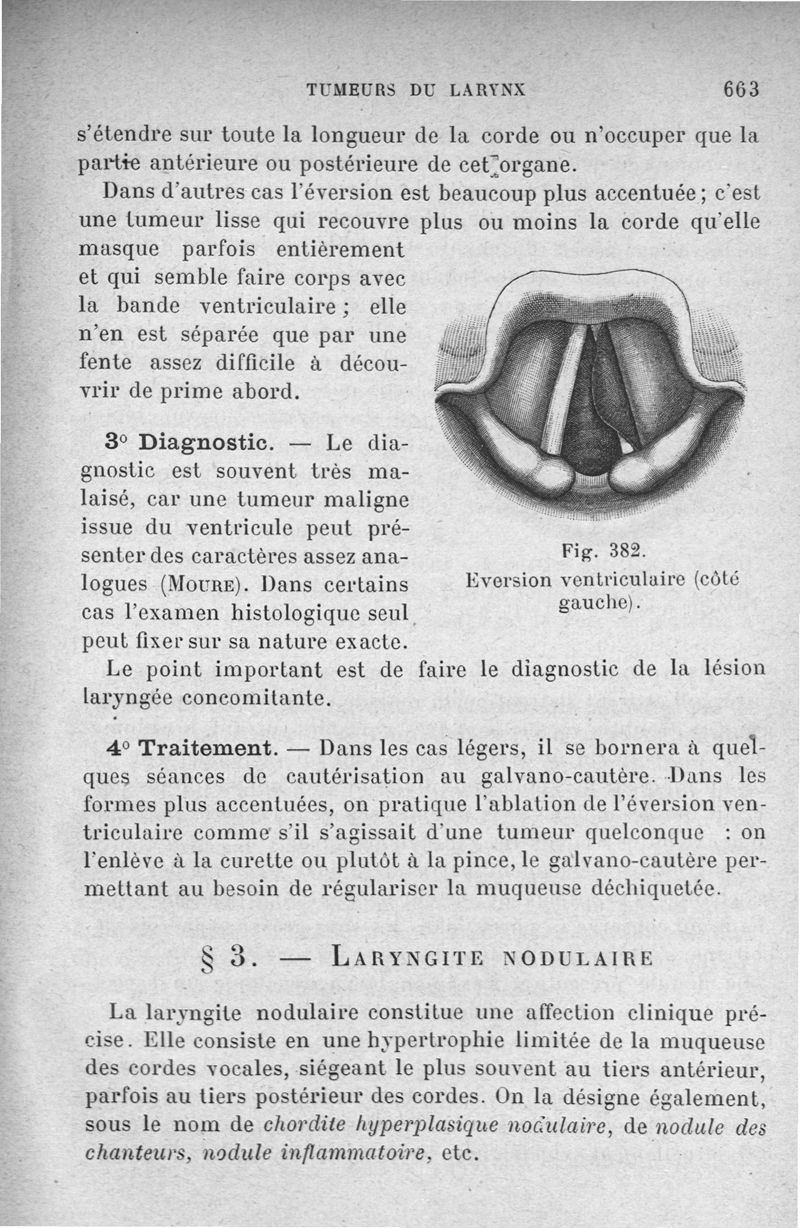 TUMEURS DU LARYNX 663

s'étendre sur toute la longueur de la corde ou n'occuper que la partie antérieure ou postérieure de cet organe.

Dans d'autres cas l'éversion est beaucoup plus accentuée ; c'est une tumeur lisse qui recouvre plus ou moins la corde qu'elle masque parfois entièrement et qui semble faire corps avec la bande ventriculaire ; elle n'en est séparée que par une fente assez difficile à découvrir de prime abord.

3° Diagnostic. — Le diagnostic est souvent très malaisé, car une tumeur maligne issue du ventricule peut présenter des caractères assez analogues (Moure). Dans certains cas l'examen histologique seul peut fixer sur sa nature exacte.

Fig. 382. Eversion ventriculaire (côté gauche).

Le point important est de faire le diagnostic de la lésion laryngée concomitante.

4° Traitement. — Dans les cas légers, il se bornera à quelques séances de cautérisation au galvano-cautère. Dans les formes plus accentuées, on pratique l'ablation de l'éversion ventriculaire comme s'il s'agissait d'une tumeur quelconque : on l'enlève à la curette ou plutôt à la pince, le galvano-cautère permettant au besoin de régulariser la muqueuse déchiquetée.

§ 3. — Laryngite nodulaire

La laryngite nodulaire constitue une affection clinique précise. Elle consiste en une hypertrophie limitée de la muqueuse des cordes vocales, siégeant le plus souvent au tiers antérieur, parfois au tiers postérieur des cordes. On la désigne également, sous le nom de chordite hyperplasique nodulaire, de nodule des chanteurs, nodule inflammatoire, etc.